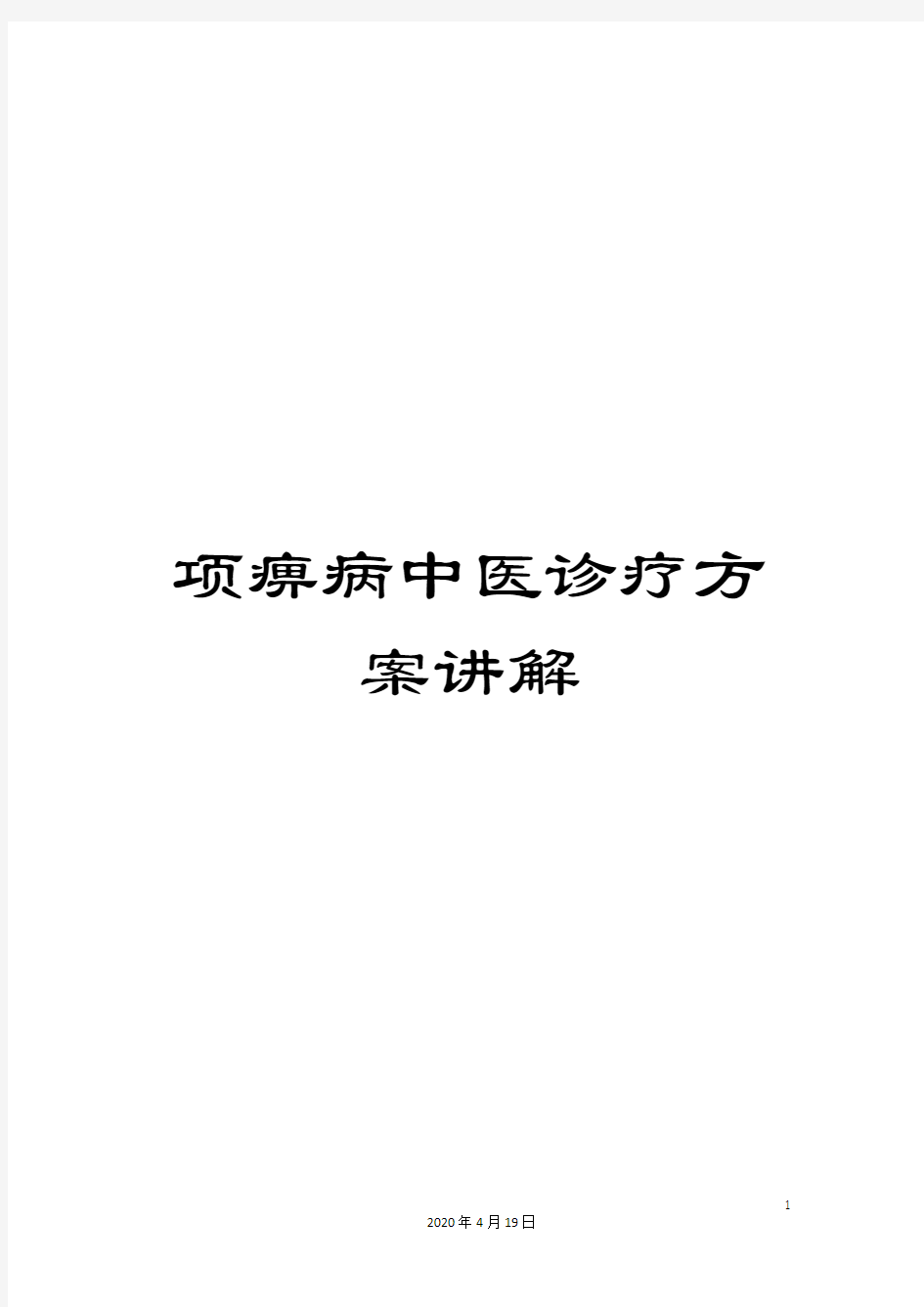 项痹病中医诊疗方案讲解

1

2020年4月19日